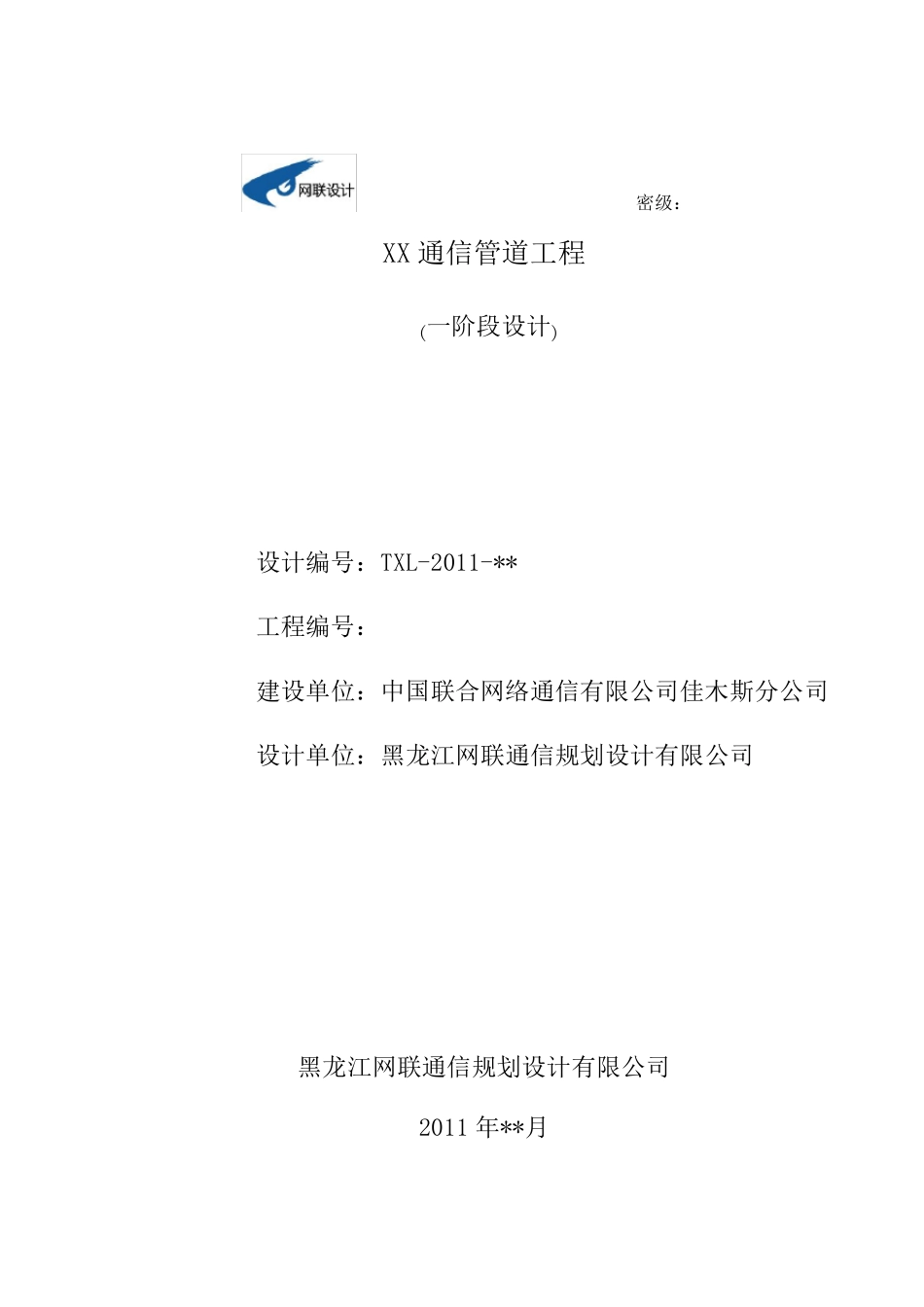 网联设计

密级：

XX 通信管道工程

(一阶段设计)

设计编号：TXL-2011-**

工程编号：

建设单位：中国联合网络通信有限公司佳木斯分公司

设计单位：黑龙江网联通信规划设计有限公司

黑龙江网联通信规划设计有限公司

2011 年**月